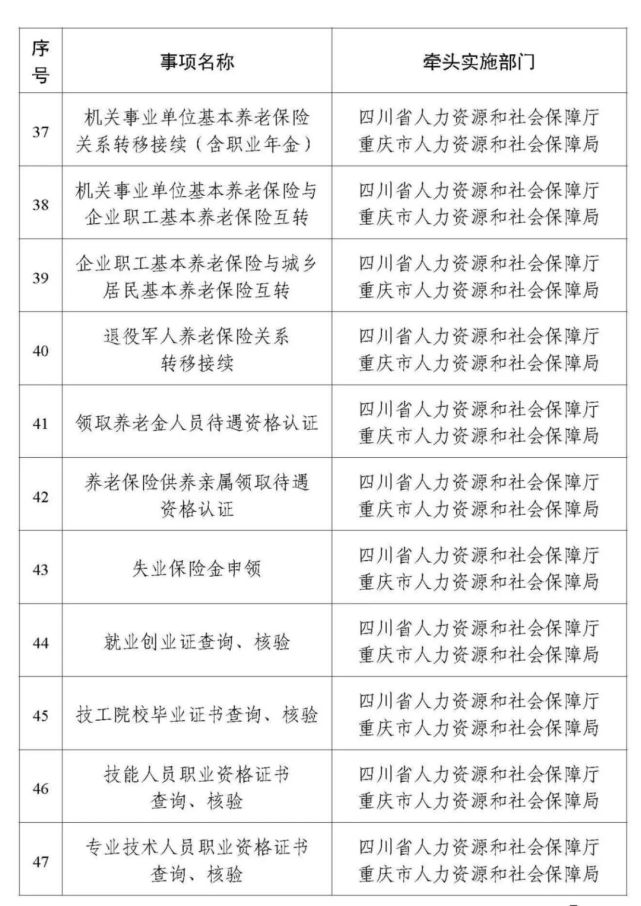 | 序号 | 事项名称 | 牵头实施部门 |
|---|---|---|
| 37 | 机关事业单位基本养老保险关系转移接续（含职业年金） | 四川省人力资源和社会保障厅 重庆市人力资源和社会保障局 |
| 38 | 机关事业单位基本养老保险与企业职工基本养老保险互转 | 四川省人力资源和社会保障厅 重庆市人力资源和社会保障局 |
| 39 | 企业职工基本养老保险与城乡居民基本养老保险互转 | 四川省人力资源和社会保障厅 重庆市人力资源和社会保障局 |
| 40 | 退役军人养老保险关系转移接续 | 四川省人力资源和社会保障厅 重庆市人力资源和社会保障局 |
| 41 | 领取养老金人员待遇资格认证 | 四川省人力资源和社会保障厅 重庆市人力资源和社会保障局 |
| 42 | 养老保险供养亲属领取待遇资格认证 | 四川省人力资源和社会保障厅 重庆市人力资源和社会保障局 |
| 43 | 失业保险金申领 | 四川省人力资源和社会保障厅 重庆市人力资源和社会保障局 |
| 44 | 就业创业证查询、核验 | 四川省人力资源和社会保障厅 重庆市人力资源和社会保障局 |
| 45 | 技工院校毕业证书查询、核验 | 四川省人力资源和社会保障厅 重庆市人力资源和社会保障局 |
| 46 | 技能人员职业资格证书查询、核验 | 四川省人力资源和社会保障厅 重庆市人力资源和社会保障局 |
| 47 | 专业技术人员职业资格证书查询、核验 | 四川省人力资源和社会保障厅 重庆市人力资源和社会保障局 |